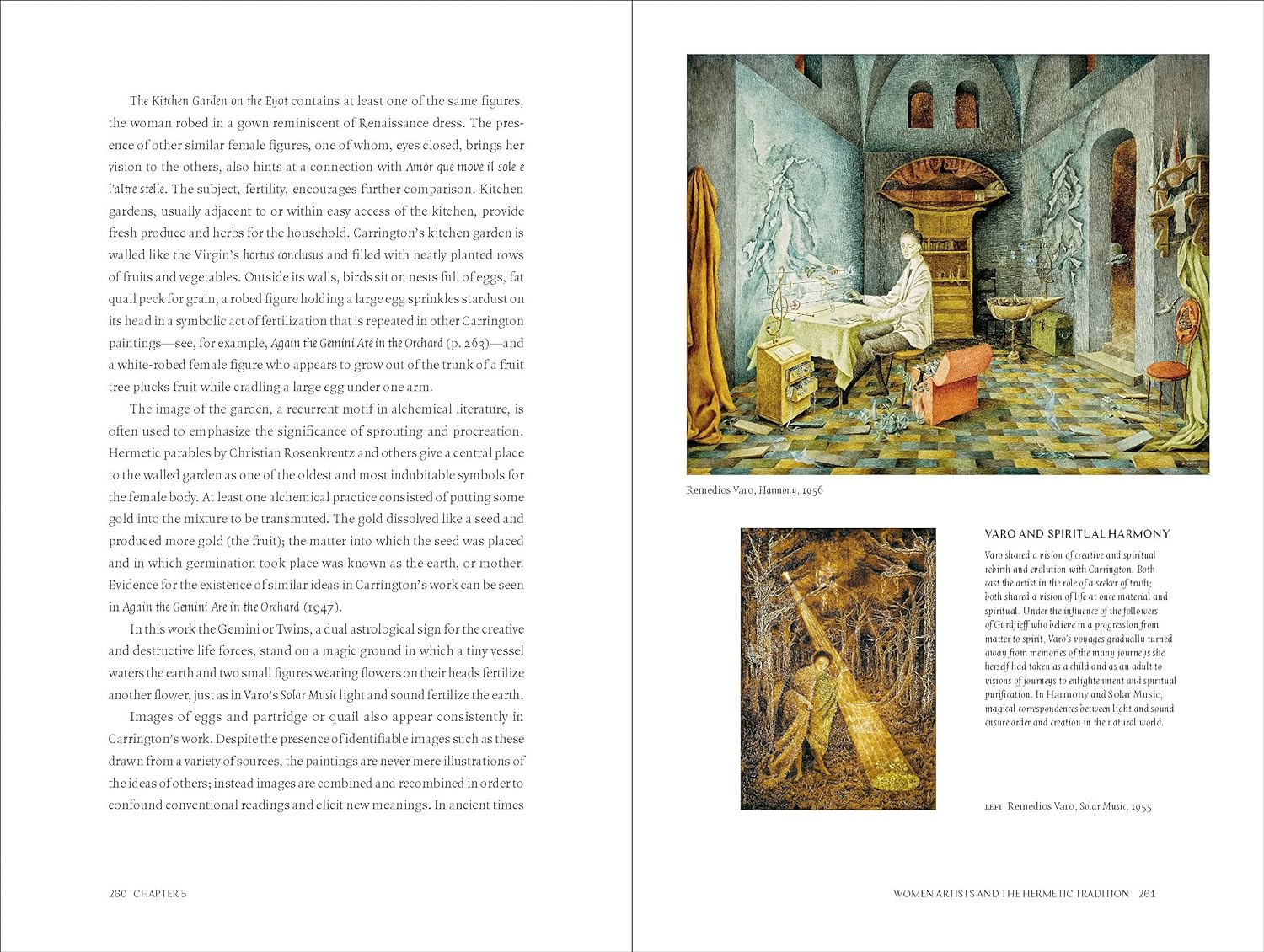 The Kitchen Garden on the Eyot contains at least one of the same figures, the woman robed in a gown reminiscent of Renaissance dress. The presence of other similar female figures, one of whom, eyes closed, brings her vision to the others, also hints at a connection with Amor que move il sole e l'altre stelle. The subject, fertility, encourages further comparison. Kitchen gardens, usually adjacent to or within easy access of the kitchen, provide fresh produce and herbs for the household. Carrington's kitchen garden is walled like the Virgin's hortus conclusus and filled with neatly planted rows of fruits and vegetables. Outside its walls, birds sit on nests full of eggs, fat quail peck for grain, a robed figure holding a large egg sprinkles stardust on its head in a symbolic act of fertilization that is repeated in other Carrington paintings—see, for example, Again the Gemini Are in the Orchard (p. 263)—and a white-robed female figure who appears to grow out of the trunk of a fruit tree plucks fruit while cradling a large egg under one arm.

The image of the garden, a recurrent motif in alchemical literature, is often used to emphasize the significance of sprouting and procreation. Hermetic parables by Christian Rosenkreutz and others give a central place to the walled garden as one of the oldest and most indubitable symbols for the female body. At least one alchemical practice consisted of putting some gold into the mixture to be transmuted. The gold dissolved like a seed and produced more gold (the fruit); the matter into which the seed was placed and in which germination took place was known as the earth, or mother. Evidence for the existence of similar ideas in Carrington's work can be seen in Again the Gemini Are in the Orchard (1947).

In this work the Gemini or Twins, a dual astrological sign for the creative and destructive life forces, stand on a magic ground in which a tiny vessel waters the earth and two small figures wearing flowers on their heads fertilize another flower, just as in Varo's Solar Music light and sound fertilize the earth.

Images of eggs and partridge or quail also appear consistently in Carrington's work. Despite the presence of identifiable images such as these drawn from a variety of sources, the paintings are never mere illustrations of the ideas of others; instead images are combined and recombined in order to confound conventional readings and elicit new meanings. In ancient times

260 CHAPTER 5

Remedios Varo, Harmony, 1956

VARO AND SPIRITUAL HARMONY

Varo shared a vision of creative and spiritual rebirth and evolution with Carrington. Both cast the artist in the role of a seeker of truth; both shared a vision of life at once material and spiritual. Under the influence of the followers of Gurdjieff who believe in a progression from matter to spirit, Varo's voyages gradually turned away from memories of the many journeys she herself had taken as a child and as an adult to visions of journeys to enlightenment and spiritual purification. In Harmony and Solar Music, magical correspondences between light and sound ensure order and creation in the natural world.

LEFT Remedios Varo, Solar Music, 1955

WOMEN ARTISTS AND THE HERMETIC TRADITION 261